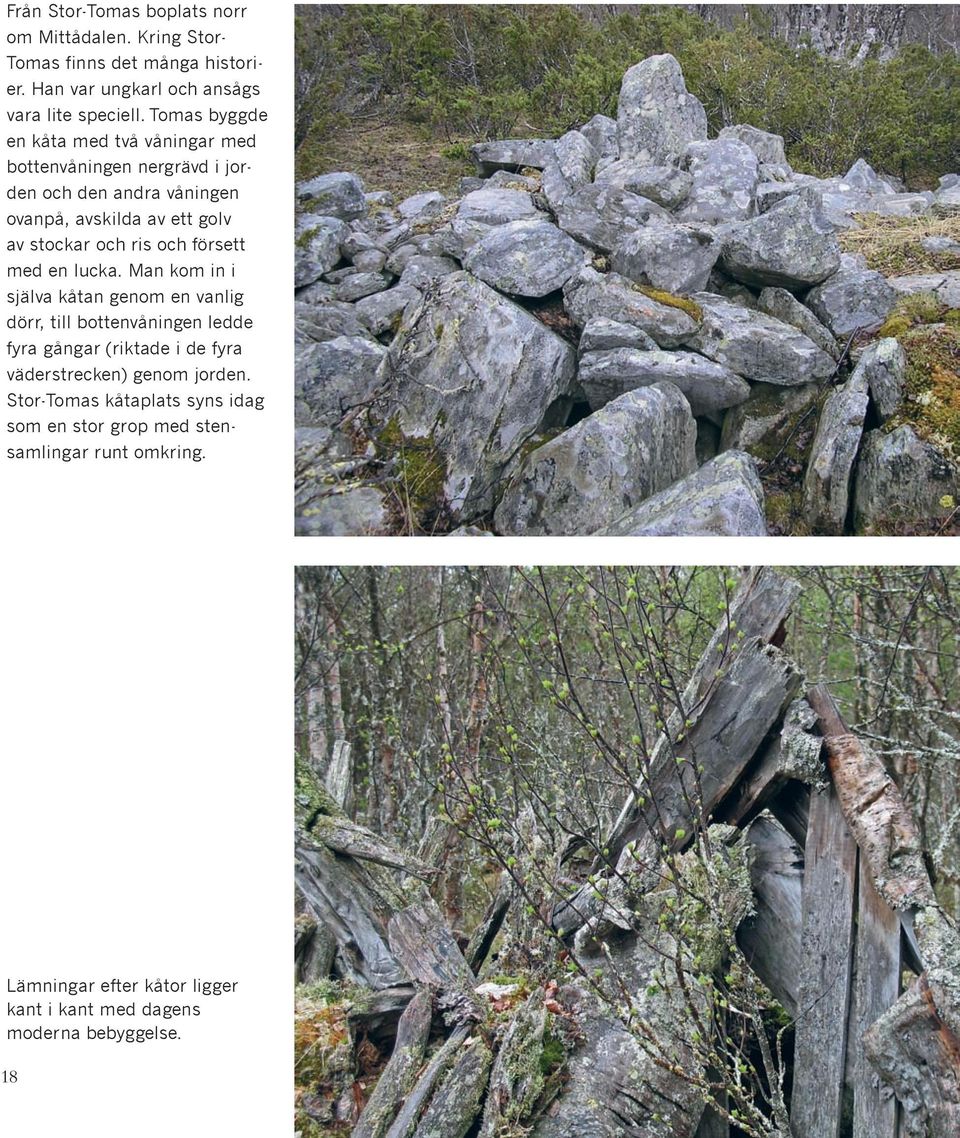 Från Stor-Tomas boplats norr om Mittådalen. Kring Stor-Tomas finns det många historier. Han var ungkarl och ansågs vara lite speciell. Tomas byggde en kåta med två våningar med bottenvåningen nergrävd i jorden och den andra våningen ovanpå, avskilda av ett golv av stockar och ris och försett med en lucka. Man kom in i själva kåtan genom en vanlig dörr, till bottenvåningen ledde fyra gångar (riktade i de fyra väderstrecken) genom jorden. Stor-Tomas kåtaplats syns idag som en stor grop med stensamlingar runt omkring.

Lämningar efter kåtor ligger kant i kant med dagens moderna bebyggelse.

18